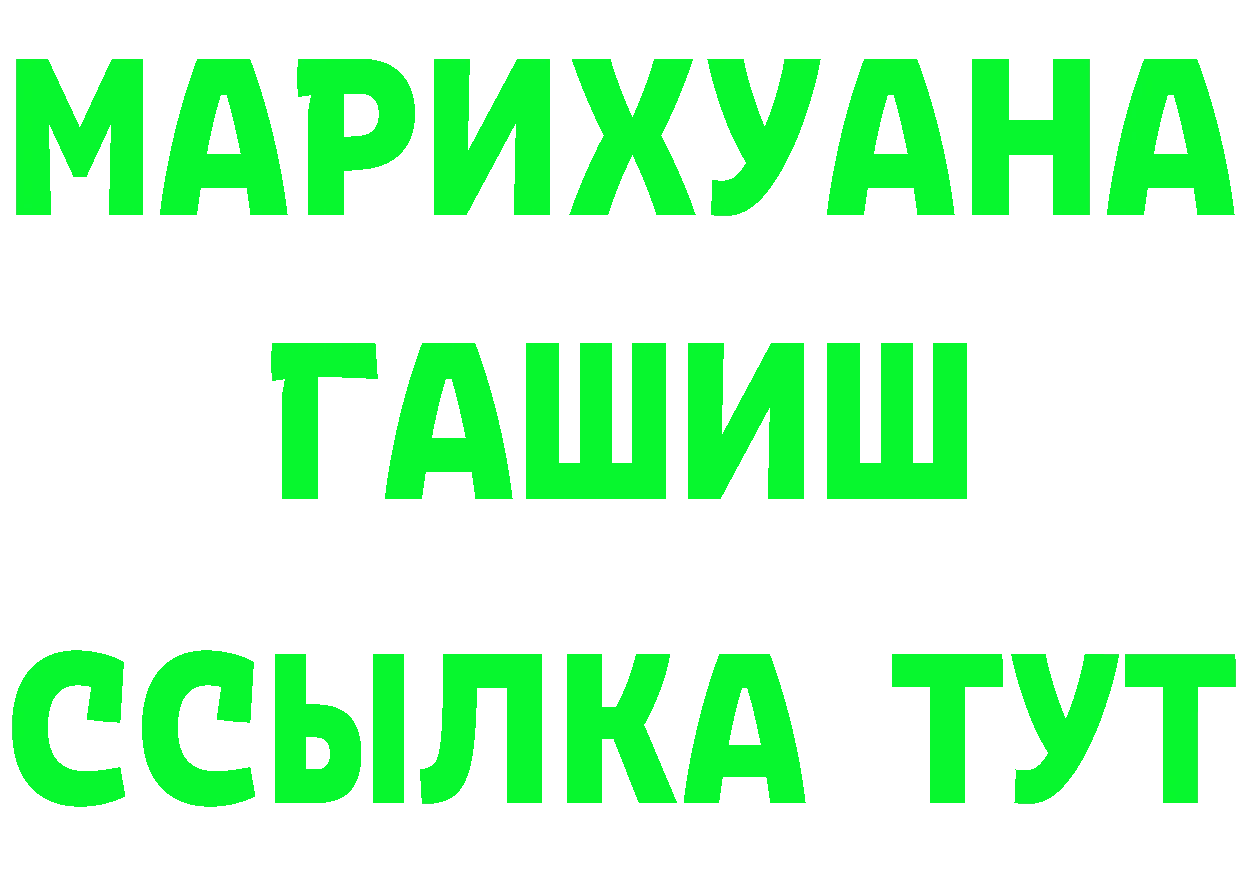 МАРИХУАНА
ГАШИШ
ССЫЛКА ТУТ